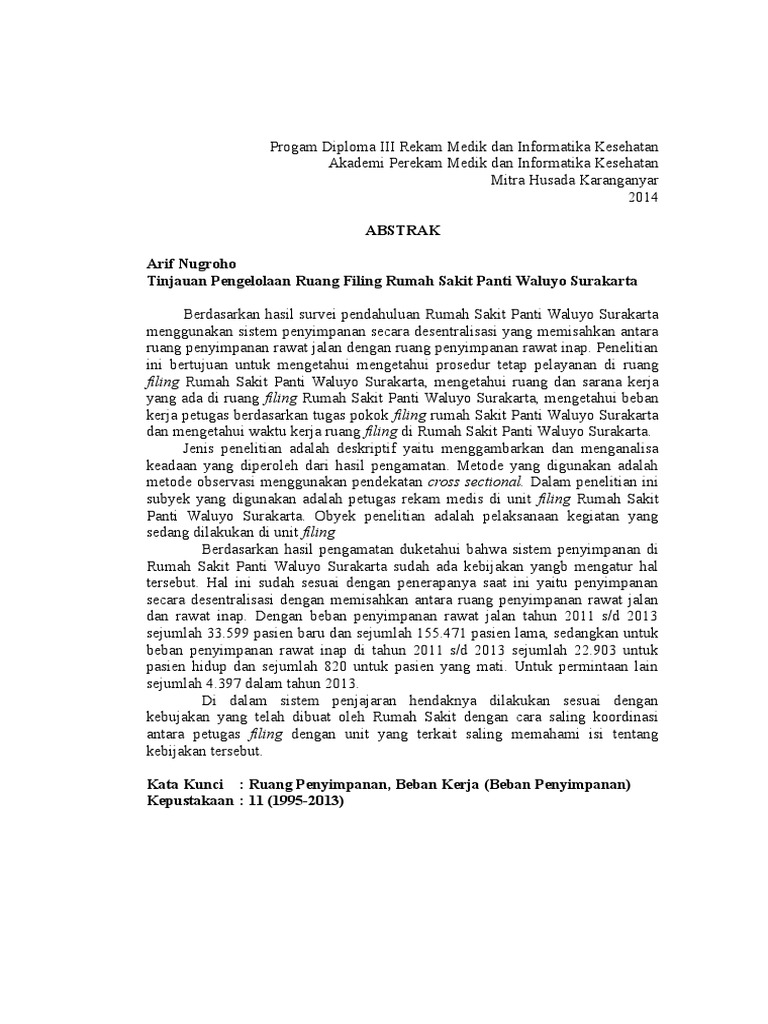 Progam Diploma III Rekam Medik dan Informatika Kesehatan
Akademi Perekam Medik dan Informatika Kesehatan
Mitra Husada Karanganyar
2014

ABSTRAK

Arif Nugroho
Tinjauan Pengelolaan Ruang Filing Rumah Sakit Panti Waluyo Surakarta

Berdasarkan hasil survei pendahuluan Rumah Sakit Panti Waluyo Surakarta menggunakan sistem penyimpanan secara desentralisasi yang memisahkan antara ruang penyimpanan rawat jalan dengan ruang penyimpanan rawat inap. Penelitian ini bertujuan untuk mengetahui mengetahui prosedur tetap pelayanan di ruang filing Rumah Sakit Panti Waluyo Surakarta, mengetahui ruang dan sarana kerja yang ada di ruang filing Rumah Sakit Panti Waluyo Surakarta, mengetahui beban kerja petugas berdasarkan tugas pokok filing rumah Sakit Panti Waluyo Surakarta dan mengetahui waktu kerja ruang filing di Rumah Sakit Panti Waluyo Surakarta.

Jenis penelitian adalah deskriptif yaitu menggambarkan dan menganalisa keadaan yang diperoleh dari hasil pengamatan. Metode yang digunakan adalah metode observasi menggunakan pendekatan cross sectional. Dalam penelitian ini subyek yang digunakan adalah petugas rekam medis di unit filing Rumah Sakit Panti Waluyo Surakarta. Obyek penelitian adalah pelaksanaan kegiatan yang sedang dilakukan di unit filing

Berdasarkan hasil pengamatan duketahui bahwa sistem penyimpanan di Rumah Sakit Panti Waluyo Surakarta sudah ada kebijakan yangb mengatur hal tersebut. Hal ini sudah sesuai dengan penerapanya saat ini yaitu penyimpanan secara desentralisasi dengan memisahkan antara ruang penyimpanan rawat jalan dan rawat inap. Dengan beban penyimpanan rawat jalan tahun 2011 s/d 2013 sejumlah 33.599 pasien baru dan sejumlah 155.471 pasien lama, sedangkan untuk beban penyimpanan rawat inap di tahun 2011 s/d 2013 sejumlah 22.903 untuk pasien hidup dan sejumlah 820 untuk pasien yang mati. Untuk permintaan lain sejumlah 4.397 dalam tahun 2013.

Di dalam sistem penjajaran hendaknya dilakukan sesuai dengan kebujakan yang telah dibuat oleh Rumah Sakit dengan cara saling koordinasi antara petugas filing dengan unit yang terkait saling memahami isi tentang kebijakan tersebut.

Kata Kunci : Ruang Penyimpanan, Beban Kerja (Beban Penyimpanan)
Kepustakaan : 11 (1995-2013)